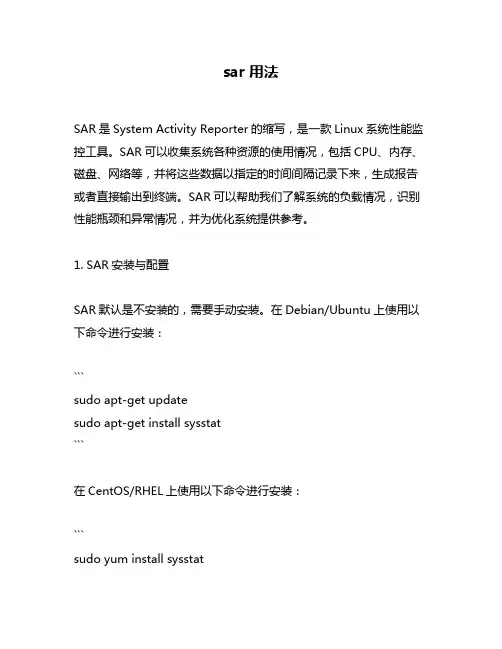 sar 用法

SAR 是 System Activity Reporter 的缩写，是一款 Linux 系统性能监控工具。SAR 可以收集系统各种资源的使用情况，包括 CPU、内存、磁盘、网络等，并将这些数据以指定的时间间隔记录下来，生成报告或者直接输出到终端。SAR 可以帮助我们了解系统的负载情况，识别性能瓶颈和异常情况，并为优化系统提供参考。

1. SAR 安装与配置

SAR 默认是不安装的，需要手动安装。在 Debian/Ubuntu 上使用以下命令进行安装：

```
sudo apt-get update
sudo apt-get install sysstat
```

在 CentOS/RHEL 上使用以下命令进行安装：

```
sudo yum install sysstat